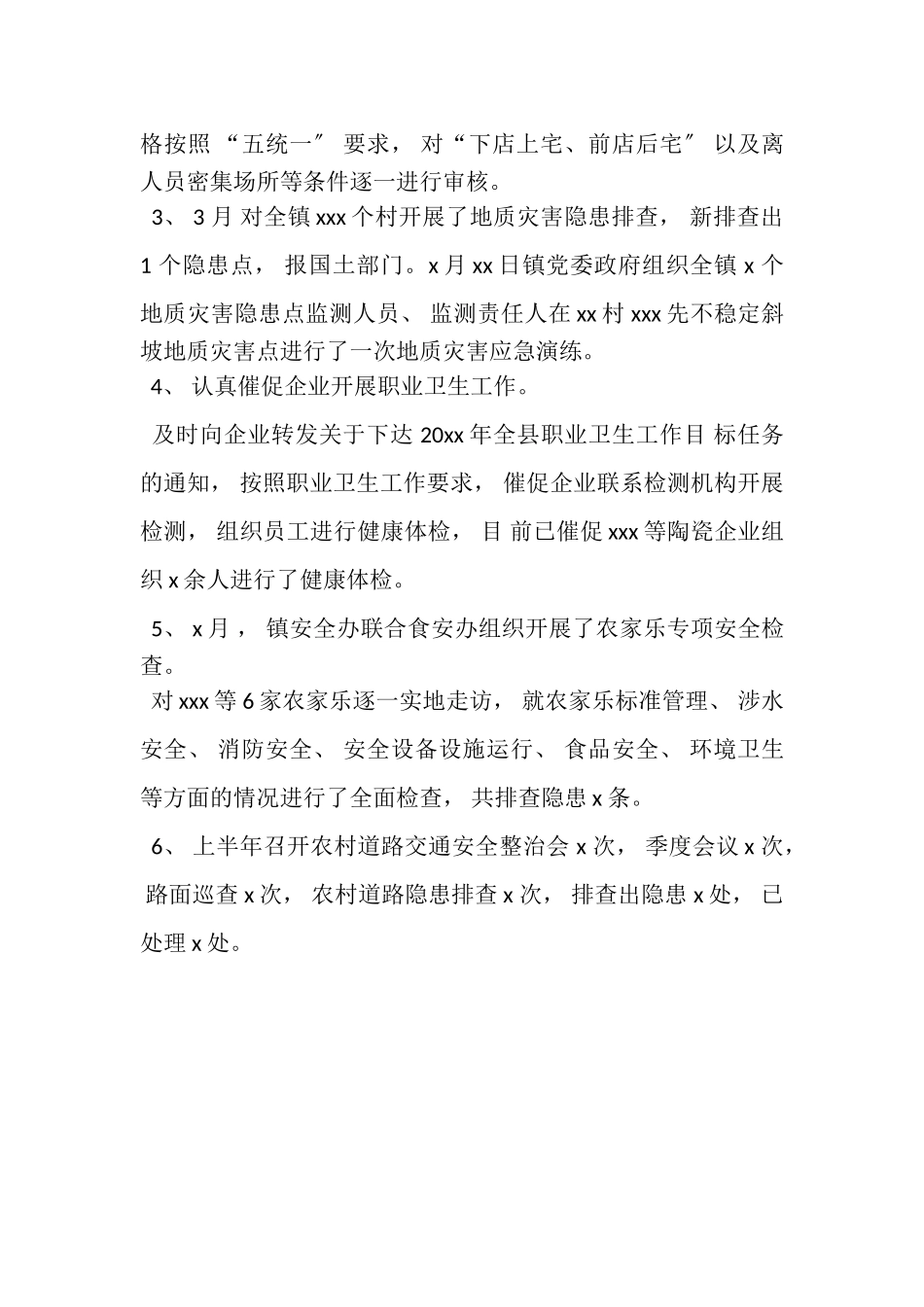 格按照 “五统一″ 要求， 对“下店上宅、前店后宅″ 以及离人员密集场所等条件逐一进行审核。

3、 3 月 对全镇 xxx 个村开展了地质灾害隐患排查， 新排查出 1 个隐患点， 报国土部门。x 月 xx 日镇党委政府组织全镇 x 个地质灾害隐患点监测人员、 监测责任人在 xx 村 xxx 先不稳定斜坡地质灾害点进行了一次地质灾害应急演练。

4、 认真催促企业开展职业卫生工作。

及时向企业转发关于下达 20xx 年全县职业卫生工作目 标任务的通知， 按照职业卫生工作要求， 催促企业联系检测机构开展检测， 组织员工进行健康体检， 目 前已催促 xxx 等陶瓷企业组织 x 余人进行了健康体检。

5、 x 月， 镇安全办联合食安办组织开展了农家乐专项安全检查。

对 xxx 等 6 家农家乐逐一实地走访， 就农家乐标准管理、 涉水安全、 消防安全、 安全设备设施运行、 食品安全、 环境卫生等方面的情况进行了全面检查， 共排查隐患 x 条。

6、 上半年召开农村道路交通安全整治会 x 次， 季度会议 x 次， 路面巡查 x 次， 农村道路隐患排查 x 次， 排查出隐患 x 处， 已处理 x 处。